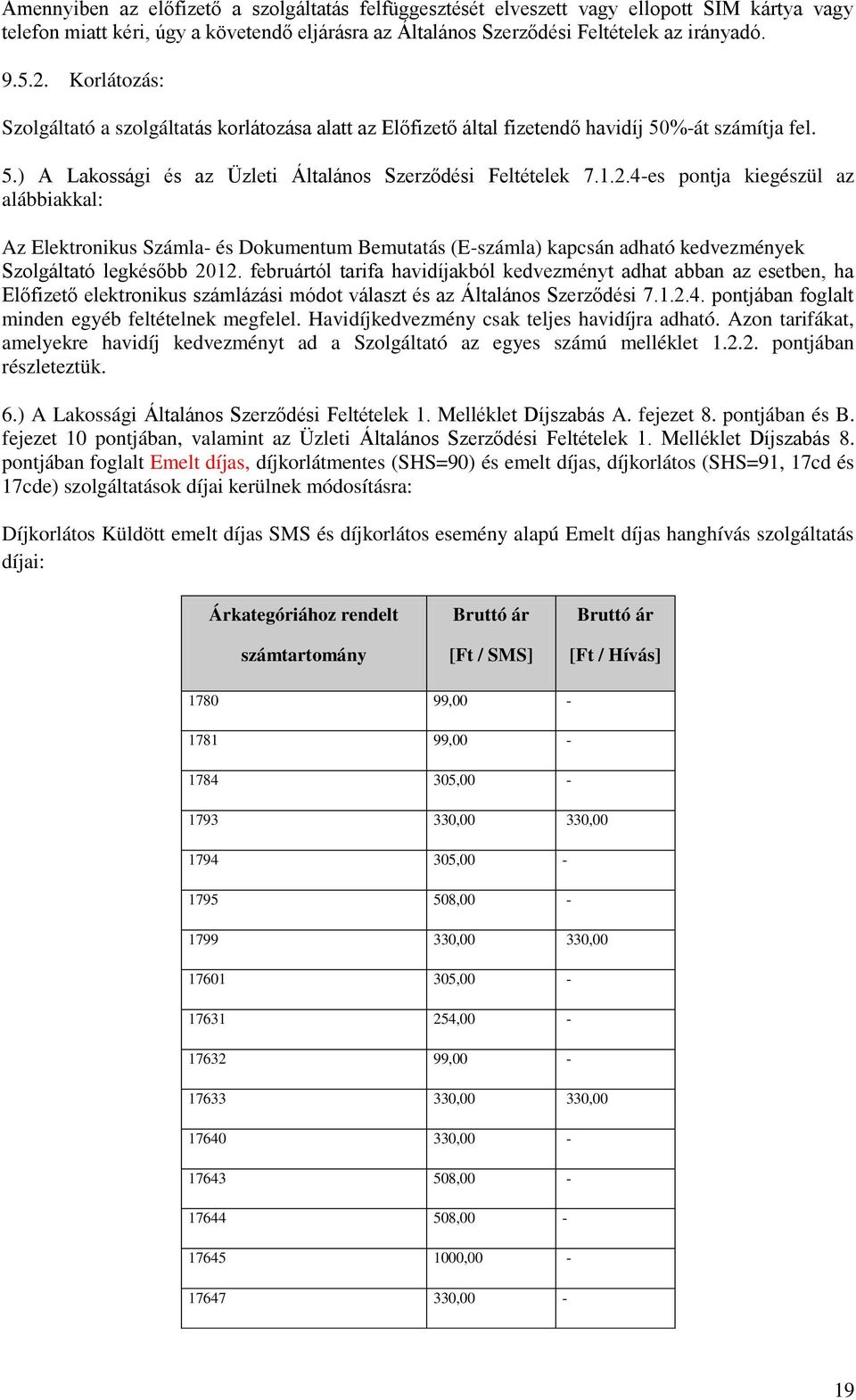 Amennyiben az előfizető a szolgáltatás felfüggesztését elveszett vagy ellopott SIM kártya vagy telefon miatt kéri, úgy a követendő eljárásra az Általános Szerződési Feltételek az irányadó.

9.5.2. Korlátozás:

Szolgáltató a szolgáltatás korlátozása alatt az Előfizető által fizetendő havidíj 50%-át számítja fel.

5.) A Lakossági és az Üzleti Általános Szerződési Feltételek 7.1.2.4-es pontja kiegészül az alábbiakkal:

Az Elektronikus Számla- és Dokumentum Bemutatás (E-számla) kapcsán adható kedvezmények Szolgáltató legkésőbb 2012. februártól tarifa havidíjakból kedvezményt adhat abban az esetben, ha Előfizető elektronikus számlázási módot választ és az Általános Szerződési 7.1.2.4. pontjában foglalt minden egyéb feltételnek megfelel. Havidíjkedvezmény csak teljes havidíjra adható. Azon tarifákat, amelyekre havidíj kedvezményt ad a Szolgáltató az egyes számú melléklet 1.2.2. pontjában részleteztük.

6.) A Lakossági Általános Szerződési Feltételek 1. Melléklet Díjszabás A. fejezet 8. pontjában és B. fejezet 10 pontjában, valamint az Üzleti Általános Szerződési Feltételek 1. Melléklet Díjszabás 8. pontjában foglalt Emelt díjas, díjkorlátmentes (SHS=90) és emelt díjas, díjkorlátos (SHS=91, 17cd és 17cde) szolgáltatások díjai kerülnek módosításra:

Díjkorlátos Küldött emelt díjas SMS és díjkorlátos esemény alapú Emelt díjas hanghívás szolgáltatás díjai:

| Árkategóriához rendelt számtartomány | Bruttó ár [Ft / SMS] | Bruttó ár [Ft / Hívás] |
|---|---|---|
| 1780 | 99,00 | - |
| 1781 | 99,00 | - |
| 1784 | 305,00 | - |
| 1793 | 330,00 | 330,00 |
| 1794 | 305,00 | - |
| 1795 | 508,00 | - |
| 1799 | 330,00 | 330,00 |
| 17601 | 305,00 | - |
| 17631 | 254,00 | - |
| 17632 | 99,00 | - |
| 17633 | 330,00 | 330,00 |
| 17640 | 330,00 | - |
| 17643 | 508,00 | - |
| 17644 | 508,00 | - |
| 17645 | 1000,00 | - |
| 17647 | 330,00 | - |

19